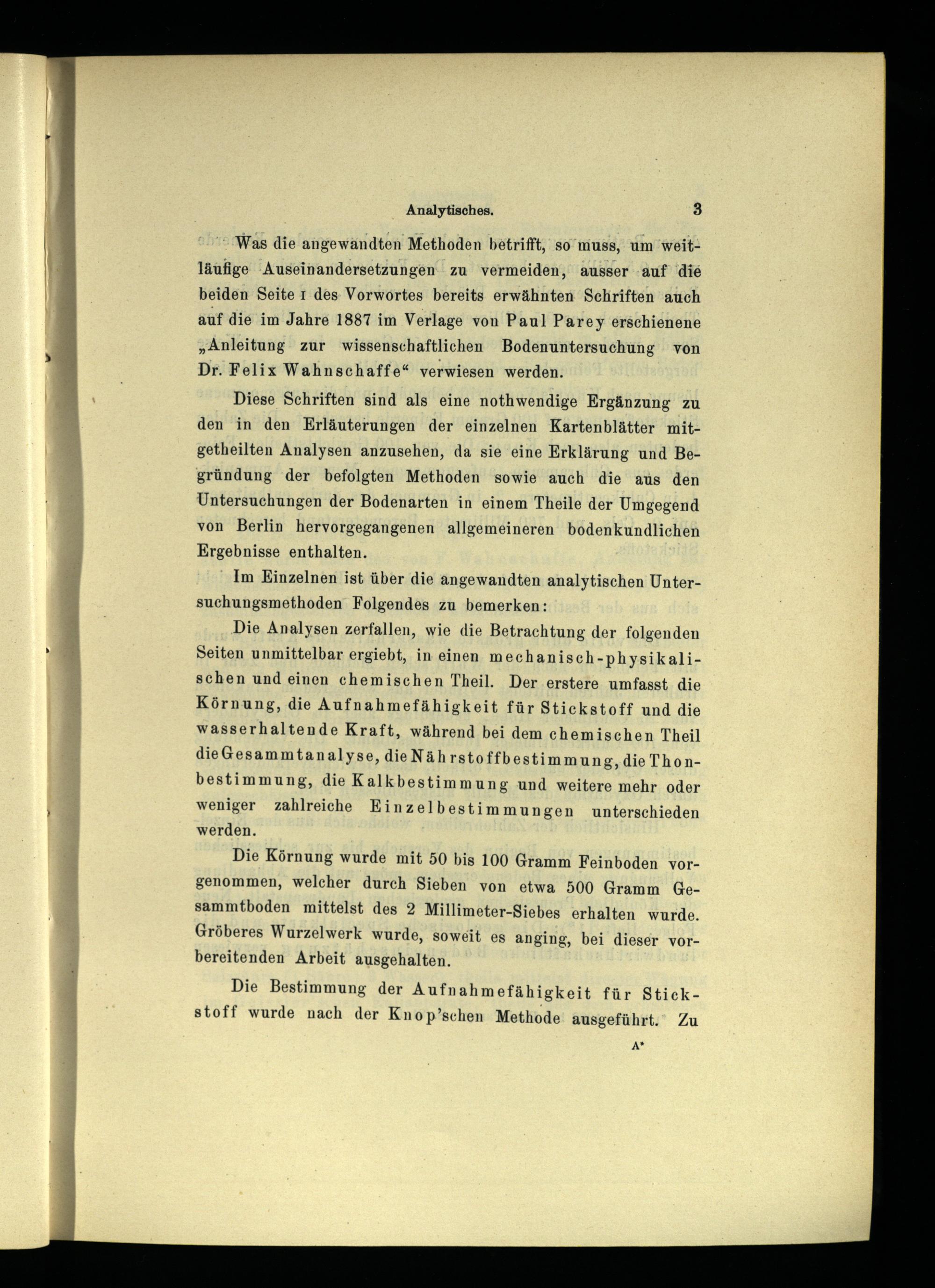 Analytisches. 3

Was die angewandten Methoden betrifft, so muss, um weitläufige Auseinandersetzungen zu vermeiden, ausser auf die beiden Seite I des Vorwortes bereits erwähnten Schriften auch auf die im Jahre 1887 im Verlage von Paul Parey erschienene „Anleitung zur wissenschaftlichen Bodenuntersuchung von Dr. Felix Wahnschaffe“ verwiesen werden.

Diese Schriften sind als eine nothwendige Ergänzung zu den in den Erläuterungen der einzelnen Kartenblätter mitgetheilten Analysen anzusehen, da sie eine Erklärung und Begründung der befolgten Methoden sowie auch die aus den Untersuchungen der Bodenarten in einem Theile der Umgegend von Berlin hervorgegangenen allgemeineren bodenkundlichen Ergebnisse enthalten.

Im Einzelnen ist über die angewandten analytischen Untersuchungsmethoden Folgendes zu bemerken:

Die Analysen zerfallen, wie die Betrachtung der folgenden Seiten unmittelbar ergiebt, in einen mechanisch-physikalischen und einen chemischen Theil. Der erstere umfasst die Körnung, die Aufnahmefähigkeit für Stickstoff und die wasserhaltende Kraft, während bei dem chemischen Theil die Gesammtanalyse, die Nährstoffbestimmung, die Thonbestimmung, die Kalkbestimmung und weitere mehr oder weniger zahlreiche Einzelbestimmungen unterschieden werden.

Die Körnung wurde mit 50 bis 100 Gramm Feinboden vorgenommen, welcher durch Sieben von etwa 500 Gramm Gesammtboden mittelst des 2 Millimeter-Siebes erhalten wurde. Gröberes Wurzelwerk wurde, soweit es anging, bei dieser vorbereitenden Arbeit ausgehalten.

Die Bestimmung der Aufnahmefähigkeit für Stickstoff wurde nach der Knop'schen Methode ausgeführt. Zu

A*